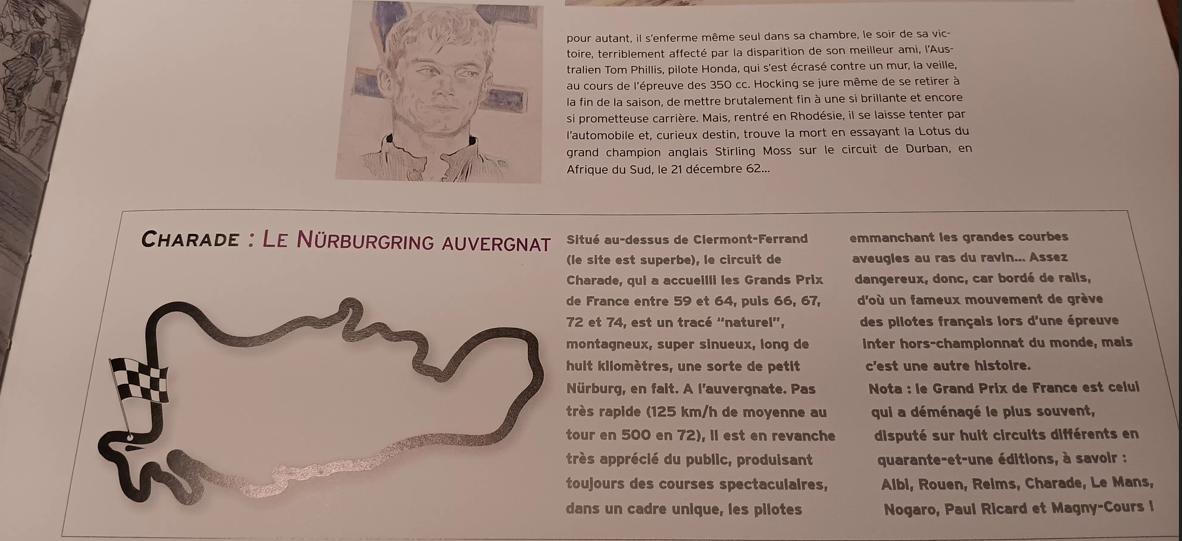 pour autant, il s'enferme même seul dans sa chambre, le soir de sa victoire, terriblement affecté par la disparition de son meilleur ami, l'Australien Tom Phillis, pilote Honda, qui s'est écrasé contre un mur, la veille, au cours de l'épreuve des 350 cc. Hocking se jure même de se retirer à la fin de la saison, de mettre brutalement fin à une si brillante et encore si prometteuse carrière. Mais, rentré en Rhodésie, il se laisse tenter par l'automobile et, curieux destin, trouve la mort en essayant la Lotus du grand champion anglais Stirling Moss sur le circuit de Durban, en Afrique du Sud, le 21 décembre 62...

CHARADE : LE NÜRBURGRING AUVERGNAT

Situé au-dessus de Clermont-Ferrand (le site est superbe), le circuit de Charade, qui a accueilli les Grands Prix de France entre 59 et 64, puis 66, 67, 72 et 74, est un tracé "naturel", montagneux, super sinueux, long de huit kilomètres, une sorte de petit Nürburg, en fait. A l'auvergnate. Pas très rapide (125 km/h de moyenne au tour en 500 en 72), il est en revanche très apprécié du public, produisant toujours des courses spectaculaires, dans un cadre unique, les pilotes emmanchant les grandes courbes aveugles au ras du ravin... Assez dangereux, donc, car bordé de rails, d'où un fameux mouvement de grève des pilotes français lors d'une épreuve inter hors-championnat du monde, mais c'est une autre histoire.

Nota : le Grand Prix de France est celui qui a déménagé le plus souvent, disputé sur huit circuits différents en quarante-et-une éditions, à savoir : Albi, Rouen, Reims, Charade, Le Mans, Nogaro, Paul Ricard et Magny-Cours !